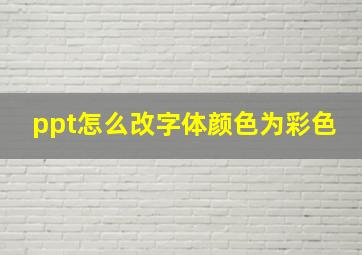 ppt怎么改字体颜色为彩色